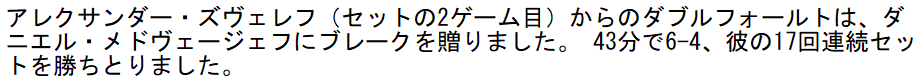 アレクサンダー・ズヴェレフ（セットの2ゲーム目）からのダブルフォールトは、ダニエル・メドヴェージェフにブレークを贈りました。 43分で6-4、彼の17回連続セットを勝ちとりました。